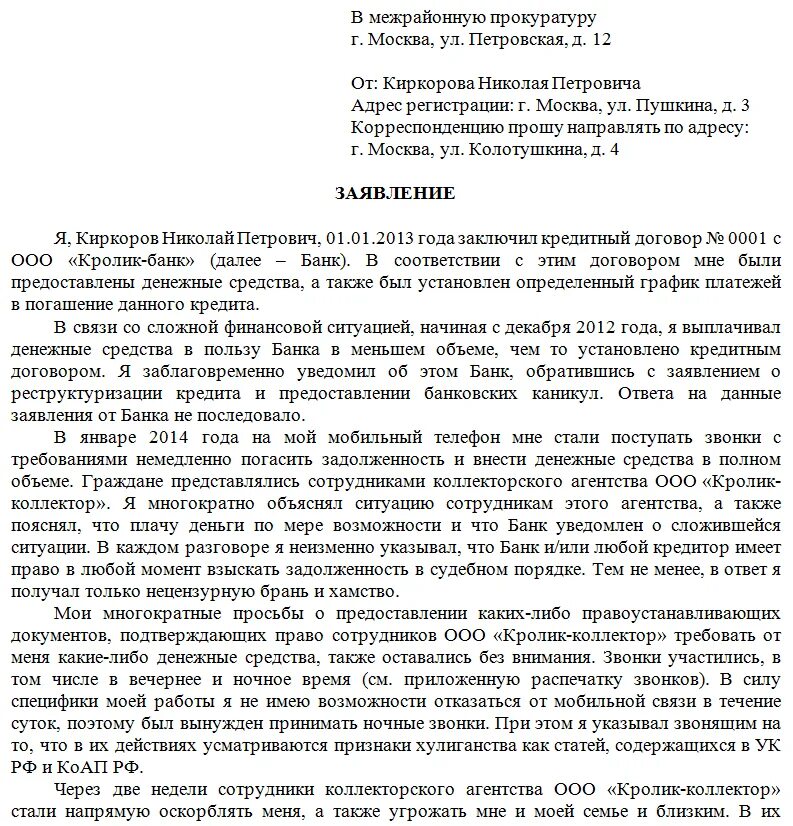 В межрайонную прокуратуру
г. Москва, ул. Петровская, д. 12

От: Киркорова Николая Петровича
Адрес регистрации: г. Москва, ул. Пушкина, д. 3
Корреспонденцию прошу направлять по адресу:
г. Москва, ул. Колотушкина, д. 4

ЗАЯВЛЕНИЕ

Я, Киркоров Николай Петрович, 01.01.2013 года заключил кредитный договор № 0001 с ООО «Кролик-банк» (далее – Банк). В соответствии с этим договором мне были предоставлены денежные средства, а также был установлен определенный график платежей в погашение данного кредита.

В связи со сложной финансовой ситуацией, начиная с декабря 2012 года, я выплачивал денежные средства в пользу Банка в меньшем объеме, чем то установлено кредитным договором. Я заблаговременно уведомил об этом Банк, обратившись с заявлением о реструктуризации кредита и предоставлении банковских каникул. Ответа на данные заявления от Банка не последовало.

В январе 2014 года на мой мобильный телефон мне стали поступать звонки с требованиями немедленно погасить задолженность и внести денежные средства в полном объеме. Граждане представлялись сотрудниками коллекторского агентства ООО «Кролик-коллектор». Я многократно объяснял ситуацию сотрудникам этого агентства, а также пояснял, что плачу деньги по мере возможности и что Банк уведомлен о сложившейся ситуации. В каждом разговоре я неизменно указывал, что Банк и/или любой кредитор имеет право в любой момент взыскать задолженность в судебном порядке. Тем не менее, в ответ я получал только нецензурную брань и хамство.

Мои многократные просьбы о предоставлении каких-либо правоустанавливающих документов, подтверждающих право сотрудников ООО «Кролик-коллектор» требовать от меня какие-либо денежные средства, также оставались без внимания. Звонки участились, в том числе в вечернее и ночное время (см. приложенную распечатку звонков). В силу специфики моей работы я не имею возможности отказаться от мобильной связи в течение суток, поэтому был вынужден принимать ночные звонки. При этом я указывал звонящим на то, что в их действиях усматриваются признаки хулиганства как статей, содержащихся в УК РФ и КоАП РФ.

Через две недели сотрудники коллекторского агентства ООО «Кролик-коллектор» стали напрямую оскорблять меня, а также угрожать мне и моей семье и близким. В их